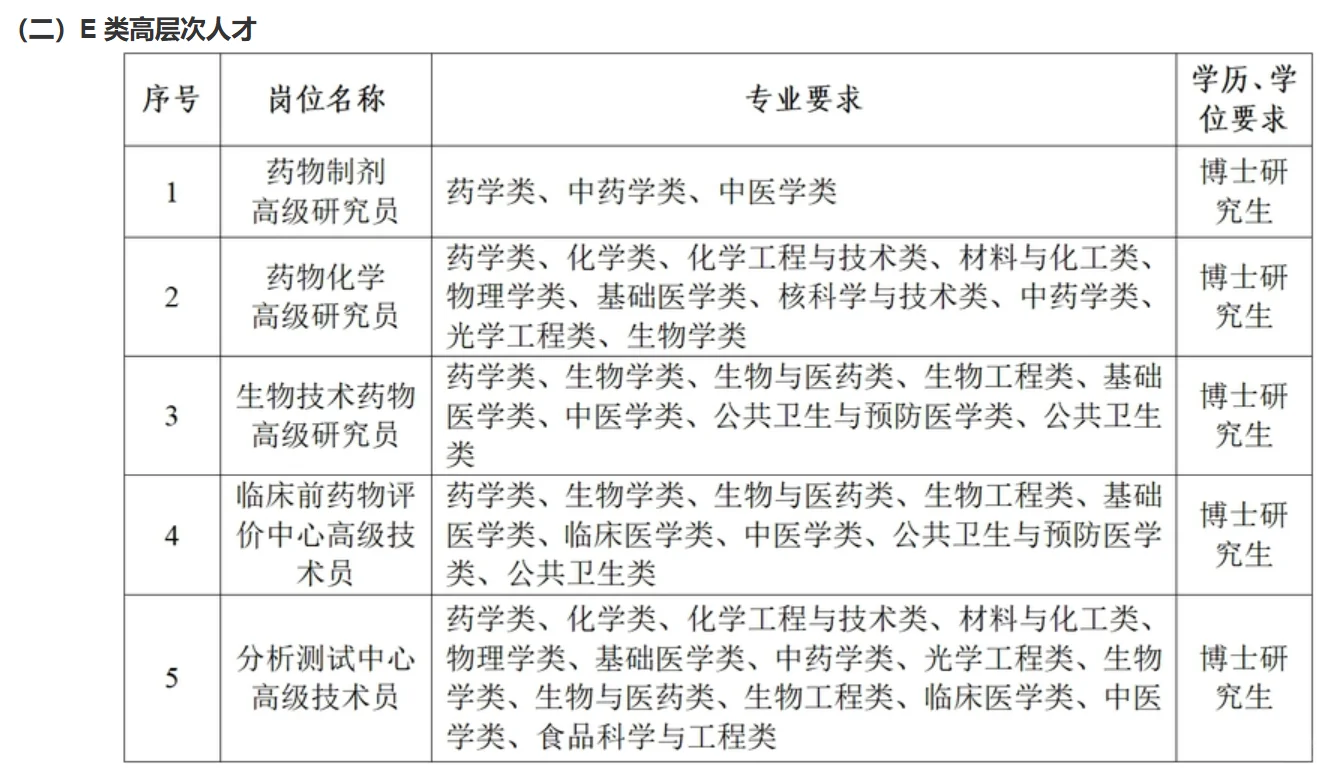 （二）E 类高层次人才

| 序号 | 岗位名称 | 专业要求 | 学历、学位要求 |
|---|---|---|---|
| 1 | 药物制剂高级研究员 | 药学类、中药学类、中医学类 | 博士研究生 |
| 2 | 药物化学高级研究员 | 药学类、化学类、化学工程与技术类、材料与化工类、物理学类、基础医学类、核科学与技术类、中药学类、光学工程类、生物学类 | 博士研究生 |
| 3 | 生物技术药物高级研究员 | 药学类、生物学类、生物与医药类、生物工程类、基础医学类、中医学类、公共卫生与预防医学类、公共卫生类 | 博士研究生 |
| 4 | 临床前药物评价中心高级技术员 | 药学类、生物学类、生物与医药类、生物工程类、基础医学类、临床医学类、中医学类、公共卫生与预防医学类、公共卫生类 | 博士研究生 |
| 5 | 分析测试中心高级技术员 | 药学类、化学类、化学工程与技术类、材料与化工类、物理学类、基础医学类、中药学类、光学工程类、生物学类、生物与医药类、生物工程类、临床医学类、中医学类、食品科学与工程类 | 博士研究生 |